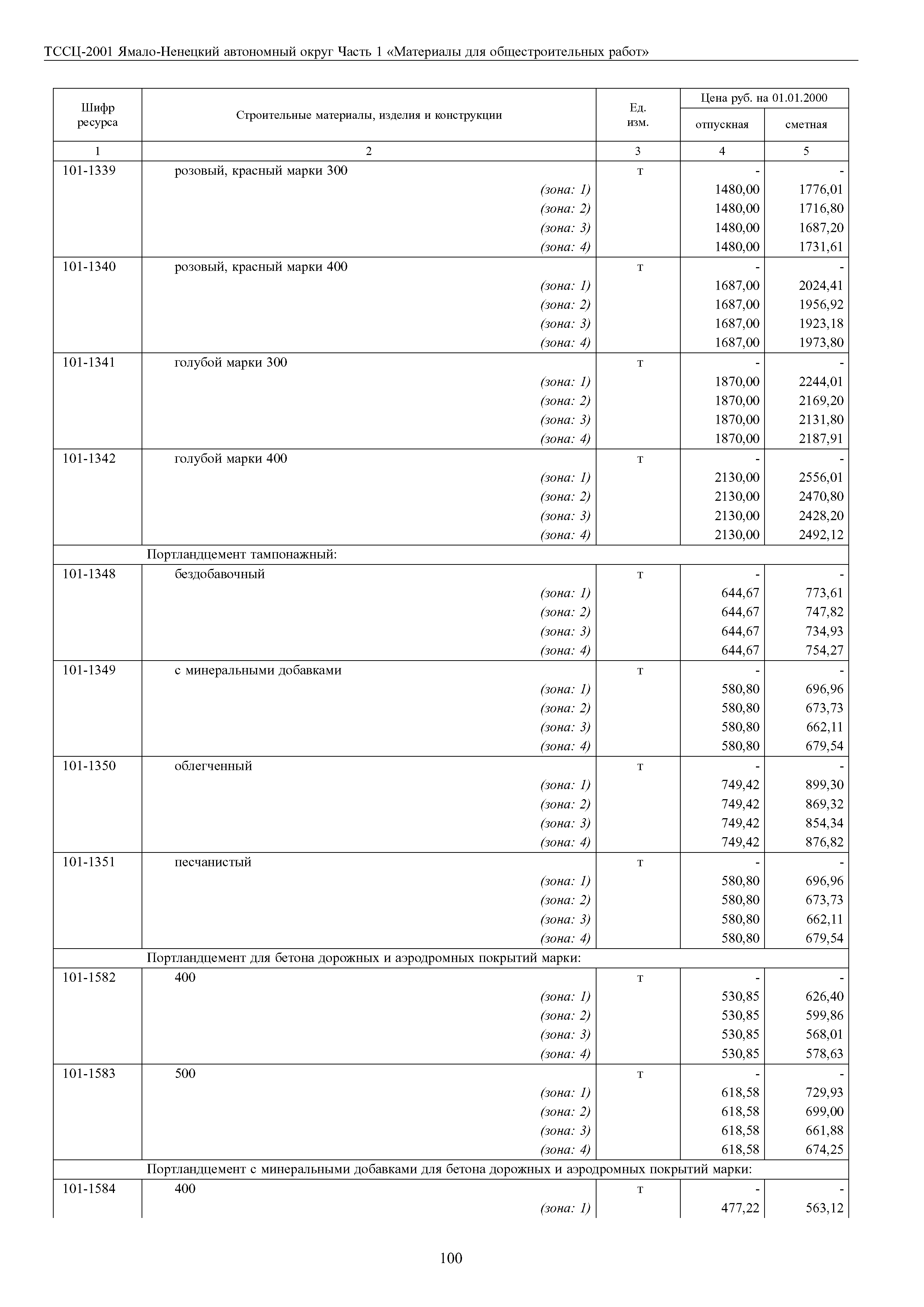 ТССЦ-2001 Ямало-Ненецкий автономный округ Часть 1 «Материалы для общестроительных работ»

| Шифр ресурса | Строительные материалы, изделия и конструкции | Ед. изм. | Цена руб. на 01.01.2000 отпускная | Цена руб. на 01.01.2000 сметная |
|---|---|---|---|---|
| 1 | 2 | 3 | 4 | 5 |
| 101-1339 | розовый, красный марки 300 | т | - | - |
| | (зона: 1) | | 1480,00 | 1776,01 |
| | (зона: 2) | | 1480,00 | 1716,80 |
| | (зона: 3) | | 1480,00 | 1687,20 |
| | (зона: 4) | | 1480,00 | 1731,61 |
| 101-1340 | розовый, красный марки 400 | т | - | - |
| | (зона: 1) | | 1687,00 | 2024,41 |
| | (зона: 2) | | 1687,00 | 1956,92 |
| | (зона: 3) | | 1687,00 | 1923,18 |
| | (зона: 4) | | 1687,00 | 1973,80 |
| 101-1341 | голубой марки 300 | т | - | - |
| | (зона: 1) | | 1870,00 | 2244,01 |
| | (зона: 2) | | 1870,00 | 2169,20 |
| | (зона: 3) | | 1870,00 | 2131,80 |
| | (зона: 4) | | 1870,00 | 2187,91 |
| 101-1342 | голубой марки 400 | т | - | - |
| | (зона: 1) | | 2130,00 | 2556,01 |
| | (зона: 2) | | 2130,00 | 2470,80 |
| | (зона: 3) | | 2130,00 | 2428,20 |
| | (зона: 4) | | 2130,00 | 2492,12 |
| | Портландцемент тампонажный: | | | |
| 101-1348 | бездобавочный | т | - | - |
| | (зона: 1) | | 644,67 | 773,61 |
| | (зона: 2) | | 644,67 | 747,82 |
| | (зона: 3) | | 644,67 | 734,93 |
| | (зона: 4) | | 644,67 | 754,27 |
| 101-1349 | с минеральными добавками | т | - | - |
| | (зона: 1) | | 580,80 | 696,96 |
| | (зона: 2) | | 580,80 | 673,73 |
| | (зона: 3) | | 580,80 | 662,11 |
| | (зона: 4) | | 580,80 | 679,54 |
| 101-1350 | облегченный | т | - | - |
| | (зона: 1) | | 749,42 | 899,30 |
| | (зона: 2) | | 749,42 | 869,32 |
| | (зона: 3) | | 749,42 | 854,34 |
| | (зона: 4) | | 749,42 | 876,82 |
| 101-1351 | песчанистый | т | - | - |
| | (зона: 1) | | 580,80 | 696,96 |
| | (зона: 2) | | 580,80 | 673,73 |
| | (зона: 3) | | 580,80 | 662,11 |
| | (зона: 4) | | 580,80 | 679,54 |
| | Портландцемент для бетона дорожных и аэродромных покрытий марки: | | | |
| 101-1582 | 400 | т | - | - |
| | (зона: 1) | | 530,85 | 626,40 |
| | (зона: 2) | | 530,85 | 599,86 |
| | (зона: 3) | | 530,85 | 568,01 |
| | (зона: 4) | | 530,85 | 578,63 |
| 101-1583 | 500 | т | - | - |
| | (зона: 1) | | 618,58 | 729,93 |
| | (зона: 2) | | 618,58 | 699,00 |
| | (зона: 3) | | 618,58 | 661,88 |
| | (зона: 4) | | 618,58 | 674,25 |
| | Портландцемент с минеральными добавками для бетона дорожных и аэродромных покрытий марки: | | | |
| 101-1584 | 400 | т | - | - |
| | (зона: 1) | | 477,22 | 563,12 |

100